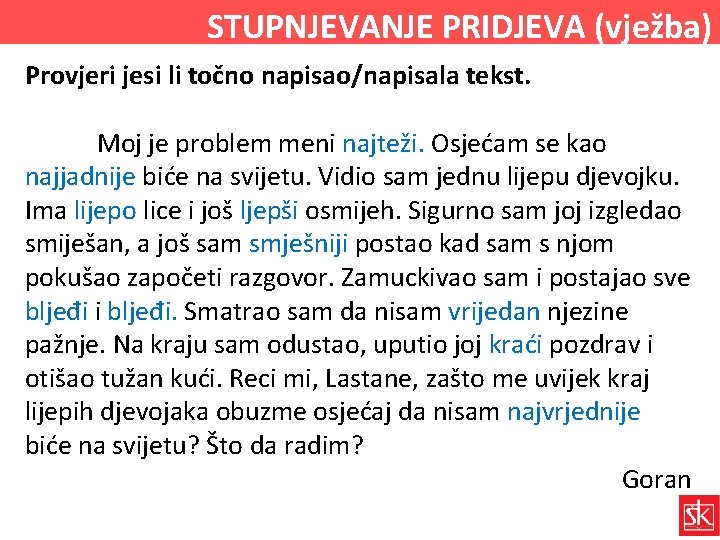 STUPNJEVANJE PRIDJEVA (vježba)

Provjeri jesi li točno napisao/napisala tekst.

Moj je problem meni najteži. Osjećam se kao najjadnije biće na svijetu. Vidio sam jednu lijepu djevojku. Ima lijepo lice i još ljepši osmijeh. Sigurno sam joj izgledao smiješan, a još sam smješniji postao kad sam s njom pokušao započeti razgovor. Zamuckivao sam i postajao sve bljeđi i bljeđi. Smatrao sam da nisam vrijedan njezine pažnje. Na kraju sam odustao, uputio joj kraći pozdrav i otišao tužan kući. Reci mi, Lastane, zašto me uvijek kraj lijepih djevojaka obuzme osjećaj da nisam najvrjednije biće na svijetu? Što da radim?

Goran

ŠK